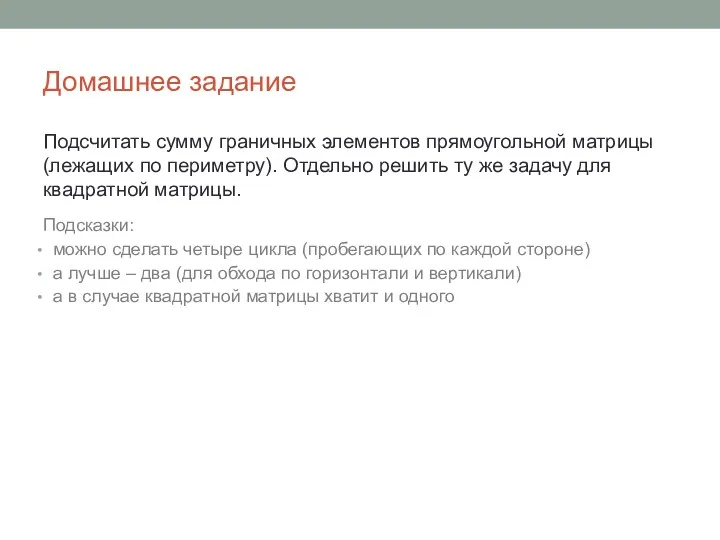 Домашнее задание

Подсчитать сумму граничных элементов прямоугольной матрицы (лежащих по периметру). Отдельно решить ту же задачу для квадратной матрицы.

Подсказки:
• можно сделать четыре цикла (пробегающих по каждой стороне)
• а лучше – два (для обхода по горизонтали и вертикали)
• а в случае квадратной матрицы хватит и одного